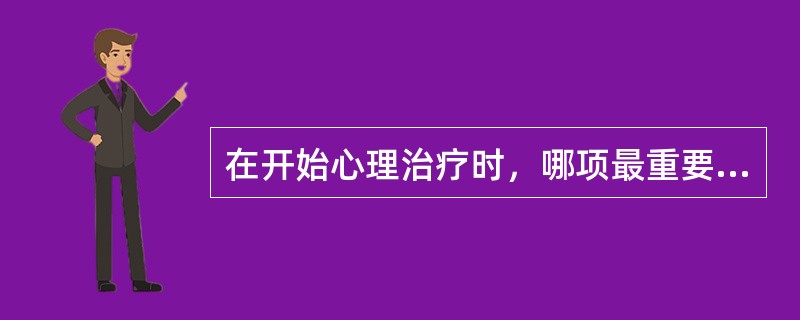 在开始心理治疗时，哪项最重要...